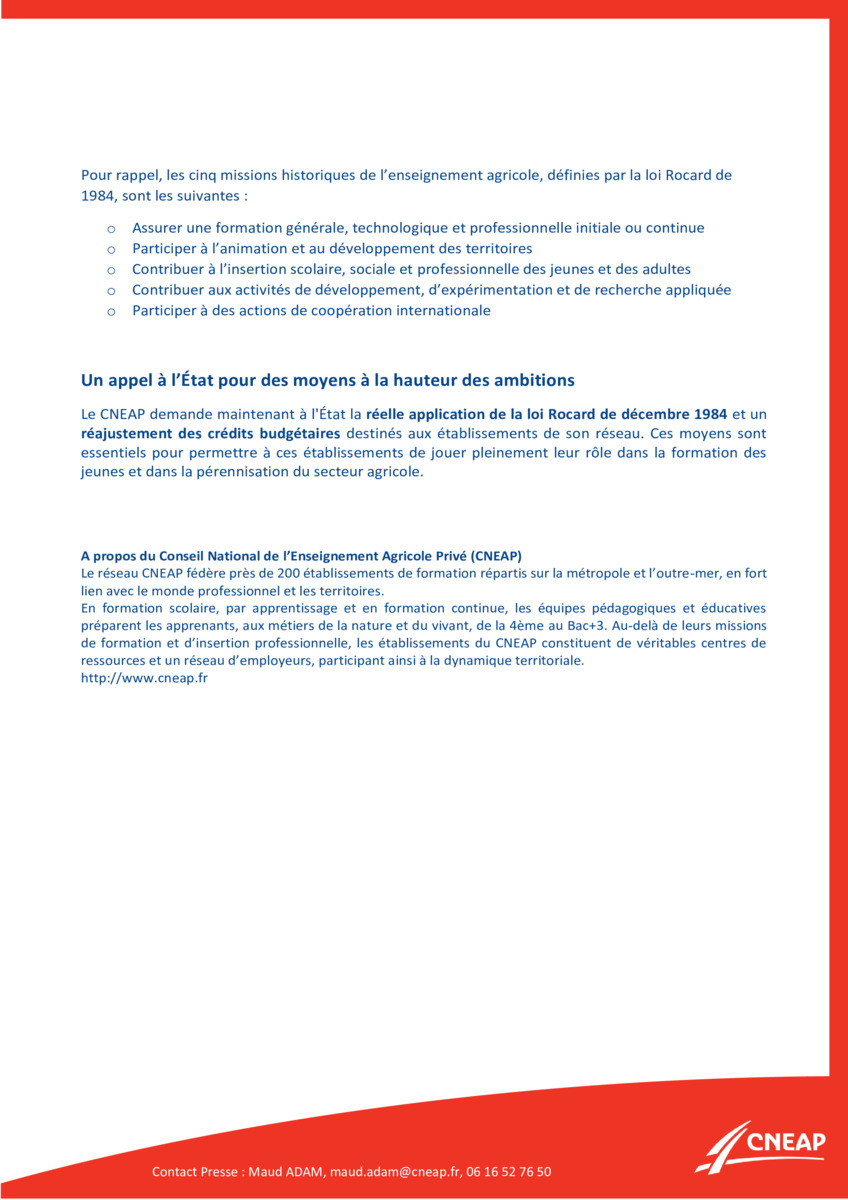 Pour rappel, les cinq missions historiques de l'enseignement agricole, définies par la loi Rocard de 1984, sont les suivantes :

o Assurer une formation générale, technologique et professionnelle initiale ou continue
o Participer à l'animation et au développement des territoires
o Contribuer à l'insertion scolaire, sociale et professionnelle des jeunes et des adultes
o Contribuer aux activités de développement, d'expérimentation et de recherche appliquée
o Participer à des actions de coopération internationale

Un appel à l'État pour des moyens à la hauteur des ambitions

Le CNEAP demande maintenant à l'État la réelle application de la loi Rocard de décembre 1984 et un réajustement des crédits budgétaires destinés aux établissements de son réseau. Ces moyens sont essentiels pour permettre à ces établissements de jouer pleinement leur rôle dans la formation des jeunes et dans la pérennisation du secteur agricole.

A propos du Conseil National de l'Enseignement Agricole Privé (CNEAP)
Le réseau CNEAP fédère près de 200 établissements de formation répartis sur la métropole et l'outre-mer, en fort lien avec le monde professionnel et les territoires.
En formation scolaire, par apprentissage et en formation continue, les équipes pédagogiques et éducatives préparent les apprenants, aux métiers de la nature et du vivant, de la 4ème au Bac+3. Au-delà de leurs missions de formation et d'insertion professionnelle, les établissements du CNEAP constituent de véritables centres de ressources et un réseau d'employeurs, participant ainsi à la dynamique territoriale.
http://www.cneap.fr

Contact Presse : Maud ADAM, maud.adam@cneap.fr, 06 16 52 76 50

CNEAP